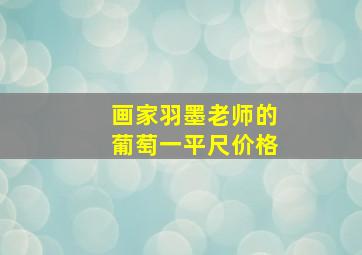 画家羽墨老师的
葡萄一平尺价格